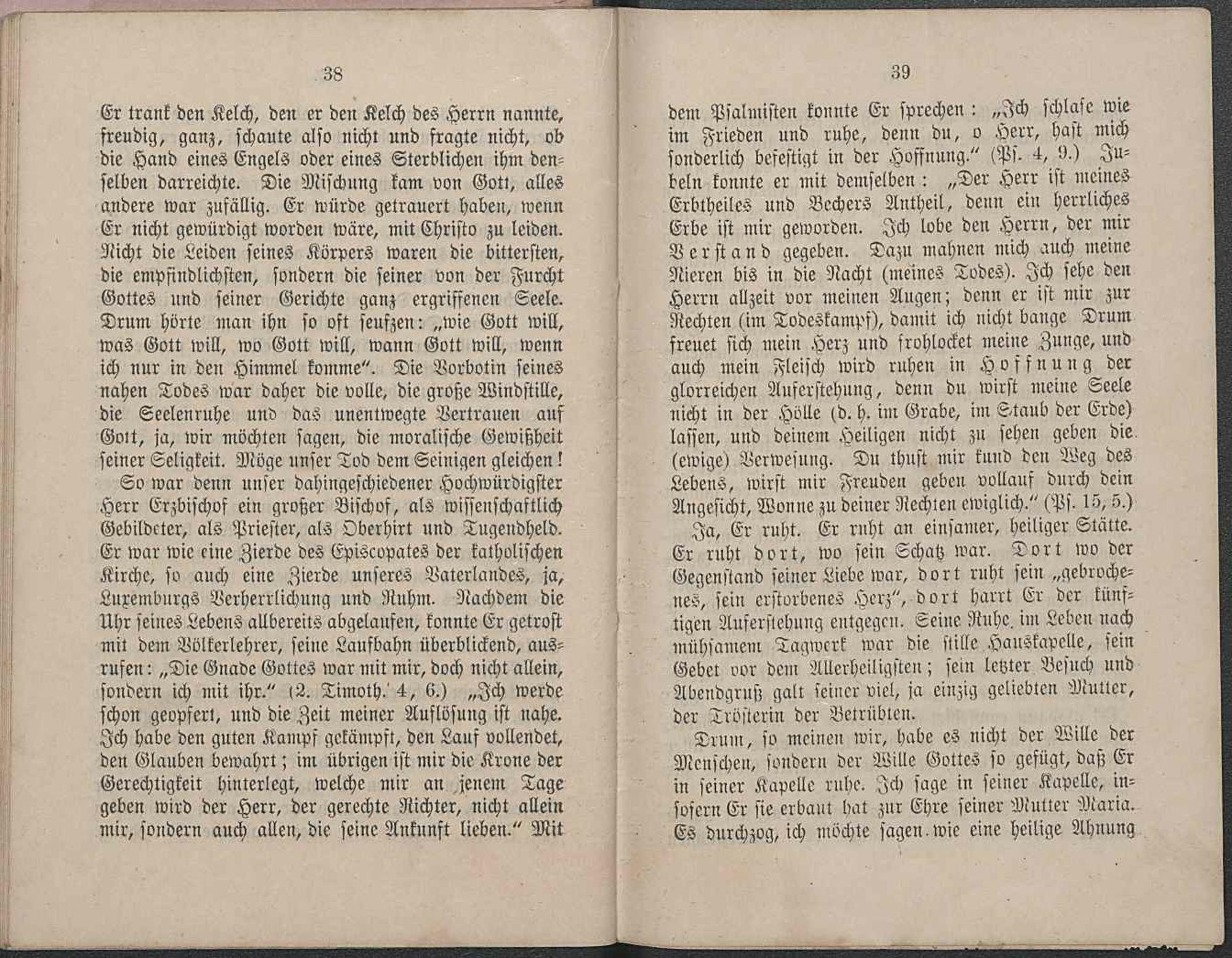 38

Er trank den Kelch, den er den Kelch des Herrn nannte, freudig, ganz, schaute also nicht und fragte nicht, ob die Hand eines Engels oder eines Sterblichen ihm denselben darreichte. Die Mischung kam von Gott, alles andere war zufällig. Er würde getrauert haben, wenn Er nicht gewürdigt worden wäre, mit Christo zu leiden. Nicht die Leiden seines Körpers waren die bittersten, die empfindlichsten, sondern die seiner von der Furcht Gottes und seiner Gerichte ganz ergriffenen Seele. Drum hörte man ihn so oft seufzen: „wie Gott will, was Gott will, wo Gott will, wann Gott will, wenn ich nur in den Himmel komme". Die Vorbotin seines nahen Todes war daher die volle, die große Windstille, die Seelenruhe und das unentwegte Vertrauen auf Gott, ja, wir möchten sagen, die moralische Gewißheit seiner Seligkeit. Möge unser Tod dem Seinigen gleichen!

So war denn unser dahingeschiedener Hochwürdigster Herr Erzbischof ein großer Bischof, als wissenschaftlich Gebildeter, als Priester, als Oberhirt und Tugendheld. Er war wie eine Zierde des Episcopates der katholischen Kirche, so auch eine Zierde unseres Vaterlandes, ja, Luxemburgs Verherrlichung und Ruhm. Nachdem die Uhr seines Lebens allbereits abgelaufen, konnte Er getrost mit dem Völkerlehrer, seine Laufbahn überblickend, ausrufen: „Die Gnade Gottes war mit mir, doch nicht allein, sondern ich mit ihr." (2. Timoth. 4, 6.) „Ich werde schon geopfert, und die Zeit meiner Auflösung ist nahe. Ich habe den guten Kampf gekämpft, den Lauf vollendet, den Glauben bewahrt; im übrigen ist mir die Krone der Gerechtigkeit hinterlegt, welche mir an jenem Tage geben wird der Herr, der gerechte Richter, nicht allein mir, sondern auch allen, die seine Ankunft lieben." Mit

39

dem Psalmisten konnte Er sprechen: „Ich schlafe wie im Frieden und ruhe, denn du, o Herr, hast mich sonderlich befestigt in der Hoffnung." (Ps. 4, 9.) Jubeln konnte er mit demselben: „Der Herr ist meines Erbtheiles und Bechers Antheil, denn ein herrliches Erbe ist mir geworden. Ich lobe den Herrn, der mir Verstand gegeben. Dazu mahnen mich auch meine Nieren bis in die Nacht (meines Todes). Ich sehe den Herrn allzeit vor meinen Augen; denn er ist mir zur Rechten (im Todeskampf), damit ich nicht bange Drum freuet sich mein Herz und frohlocket meine Zunge, und auch mein Fleisch wird ruhen in Hoffnung der glorreichen Auferstehung, denn du wirst meine Seele nicht in der Hölle (d. h. im Grabe, im Staub der Erde) lassen, und deinem Heiligen nicht zu sehen geben die (ewige) Verwesung. Du thust mir kund den Weg des Lebens, wirst mir Freuden geben vollauf durch dein Angesicht, Wonne zu deiner Rechten ewiglich." (Ps. 15, 5.)

Ja, Er ruht. Er ruht an einsamer, heiliger Stätte. Er ruht dort, wo sein Schatz war. Dort wo der Gegenstand seiner Liebe war, dort ruht sein „gebrochenes, sein erstorbenes Herz", dort harrt Er der künftigen Auferstehung entgegen. Seine Ruhe im Leben nach mühsamem Tagwerk war die stille Hauskapelle, sein Gebet vor dem Allerheiligsten; sein letzter Besuch und Abendgruß galt seiner viel, ja einzig geliebten Mutter, der Trösterin der Betrübten.

Drum, so meinen wir, habe es nicht der Wille der Menschen, sondern der Wille Gottes so gefügt, daß Er in seiner Kapelle ruhe. Ich sage in seiner Kapelle, insofern Er sie erbaut hat zur Ehre seiner Mutter Maria. Es durchzog, ich möchte sagen wie eine heilige Ahnung